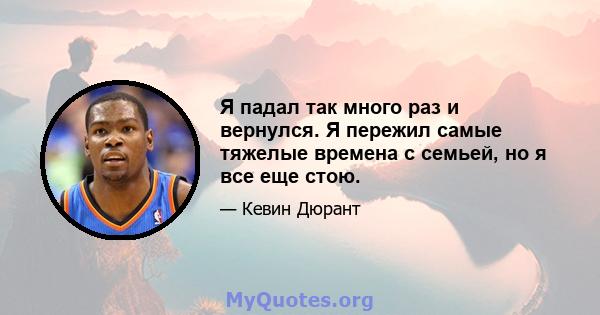 Я падал так много раз и вернулся. Я пережил самые тяжелые времена с семьей, но я все еще стою.

— Кевин Дюрант

MyQuotes.org